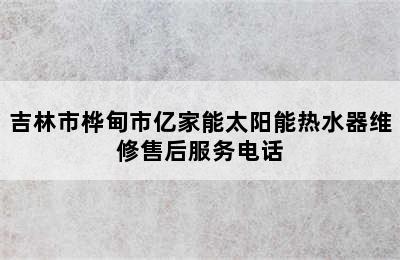 吉林市桦甸市亿家能太阳能热水器维修售后服务电话